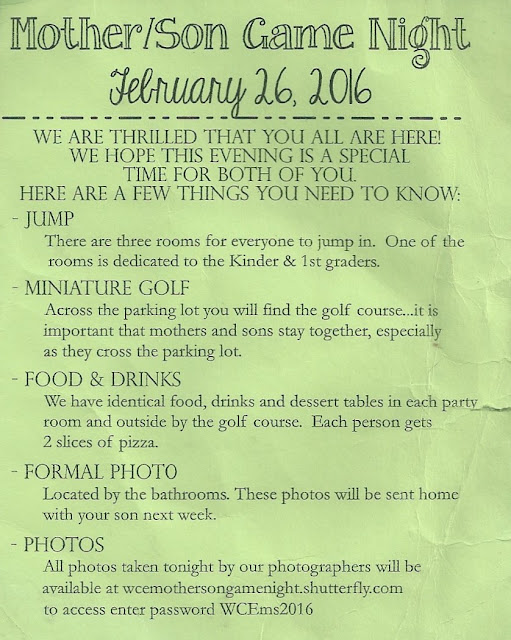 Mother/Son Game Night
February 26, 2016

WE ARE THRILLED THAT YOU ALL ARE HERE! WE HOPE THIS EVENING IS A SPECIAL TIME FOR BOTH OF YOU.
HERE ARE A FEW THINGS YOU NEED TO KNOW:

- JUMP
There are three rooms for everyone to jump in. One of the rooms is dedicated to the Kinder & 1st graders.

- MINIATURE GOLF
Across the parking lot you will find the golf course...it is important that mothers and sons stay together, especially as they cross the parking lot.

- FOOD & DRINKS
We have identical food, drinks and dessert tables in each party room and outside by the golf course. Each person gets 2 slices of pizza.

- FORMAL PHOTO
Located by the bathrooms. These photos will be sent home with your son next week.

- PHOTOS
All photos taken tonight by our photographers will be available at wcemothersongamenight.shutterfly.com to access enter password WCEms2016